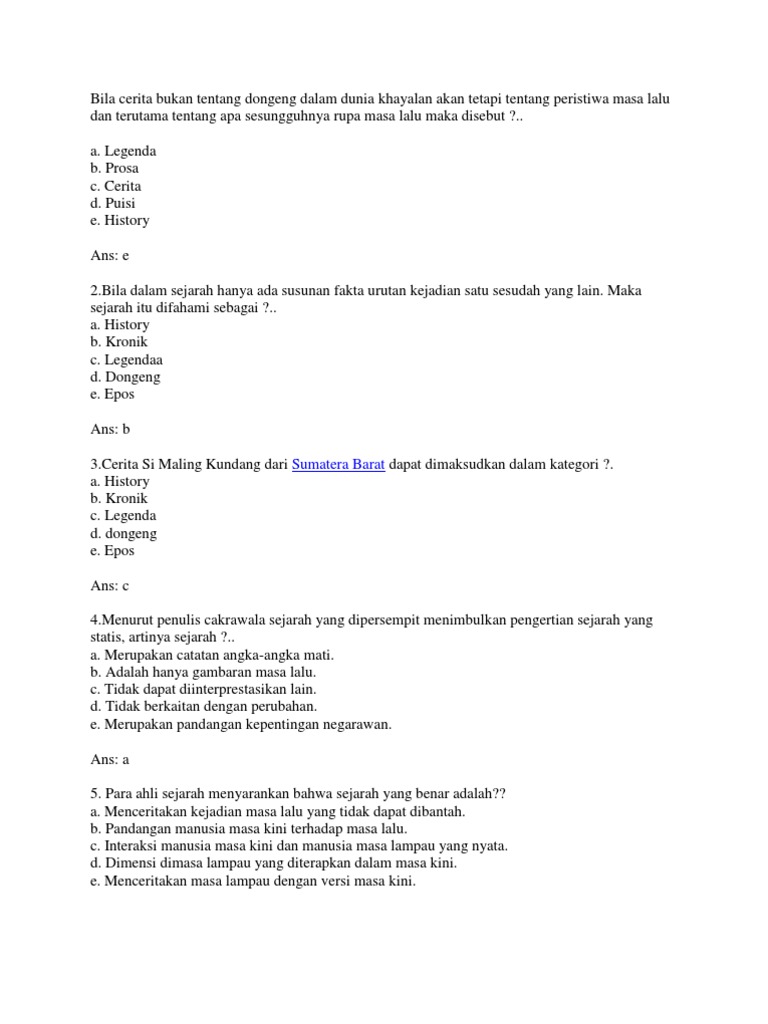 Bila cerita bukan tentang dongeng dalam dunia khayalan akan tetapi tentang peristiwa masa lalu dan terutama tentang apa sesungguhnya rupa masa lalu maka disebut ?..

a. Legenda
b. Prosa
c. Cerita
d. Puisi
e. History

Ans: e

2.Bila dalam sejarah hanya ada susunan fakta urutan kejadian satu sesudah yang lain. Maka sejarah itu difahami sebagai ?..
a. History
b. Kronik
c. Legendaa
d. Dongeng
e. Epos

Ans: b

3.Cerita Si Maling Kundang dari Sumatera Barat dapat dimaksudkan dalam kategori ?.
a. History
b. Kronik
c. Legenda
d. dongeng
e. Epos

Ans: c

4.Menurut penulis cakrawala sejarah yang dipersempit menimbulkan pengertian sejarah yang statis, artinya sejarah ?..
a. Merupakan catatan angka-angka mati.
b. Adalah hanya gambaran masa lalu.
c. Tidak dapat diinterprestasikan lain.
d. Tidak berkaitan dengan perubahan.
e. Merupakan pandangan kepentingan negarawan.

Ans: a

5. Para ahli sejarah menyarankan bahwa sejarah yang benar adalah??
a. Menceritakan kejadian masa lalu yang tidak dapat dibantah.
b. Pandangan manusia masa kini terhadap masa lalu.
c. Interaksi manusia masa kini dan manusia masa lampau yang nyata.
d. Dimensi dimasa lampau yang diterapkan dalam masa kini.
e. Menceritakan masa lampau dengan versi masa kini.